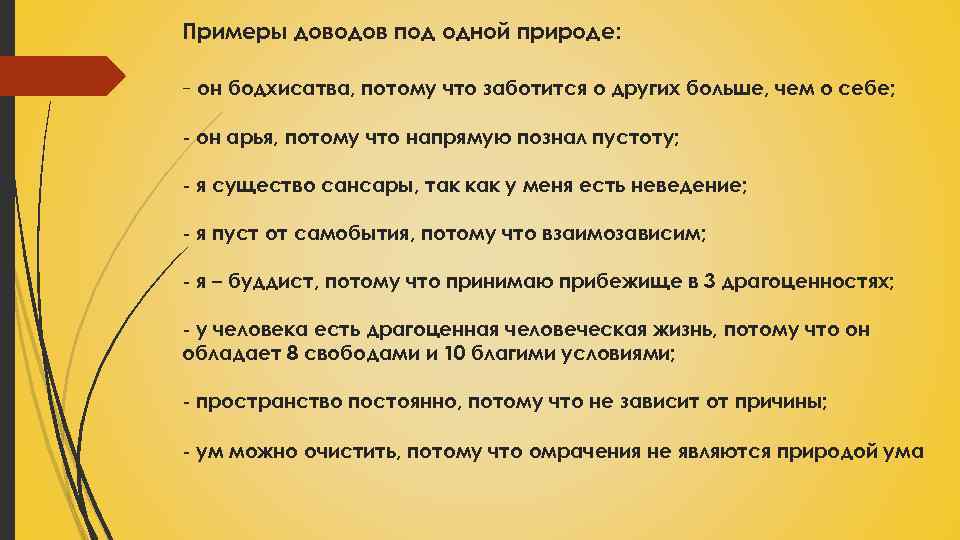 Примеры доводов под одной природе:

- он бодхисатва, потому что заботится о других больше, чем о себе;

- он арья, потому что напрямую познал пустоту;

- я существо сансары, так как у меня есть неведение;

- я пуст от самобытия, потому что взаимозависим;

- я – буддист, потому что принимаю прибежище в 3 драгоценностях;

- у человека есть драгоценная человеческая жизнь, потому что он обладает 8 свободами и 10 благими условиями;

- пространство постоянно, потому что не зависит от причины;

- ум можно очистить, потому что омрачения не являются природой ума